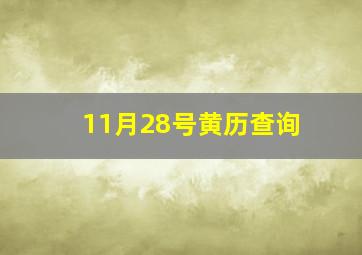 11月28号黄历查询